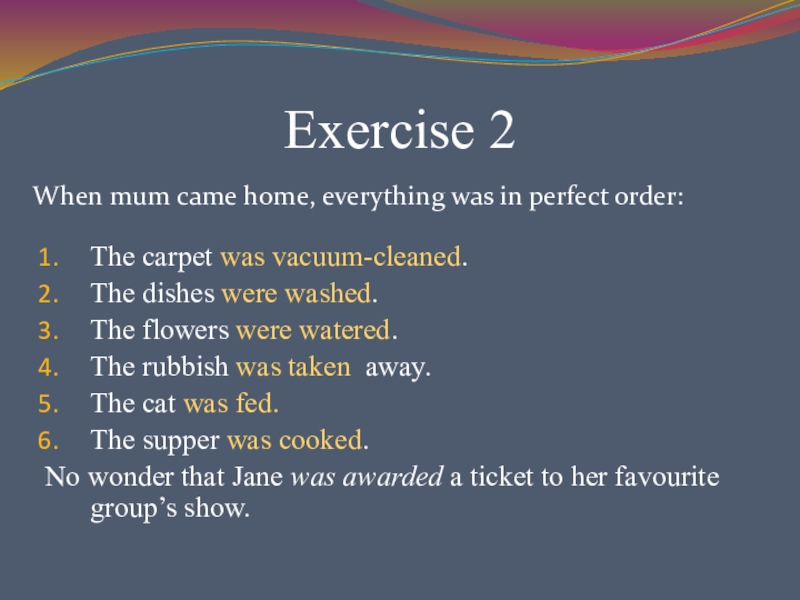 Exercise 2

When mum came home, everything was in perfect order:

1. The carpet was vacuum-cleaned.
2. The dishes were washed.
3. The flowers were watered.
4. The rubbish was taken away.
5. The cat was fed.
6. The supper was cooked.

No wonder that Jane was awarded a ticket to her favourite group's show.